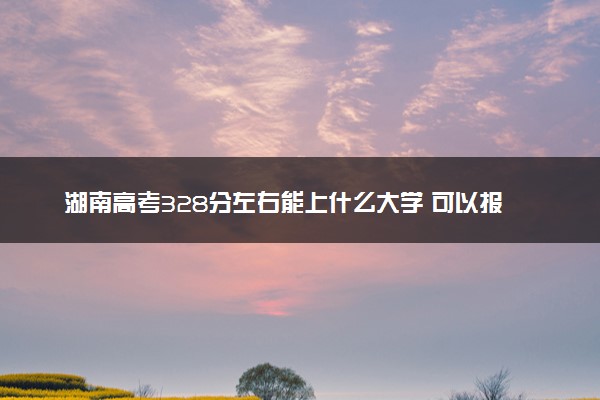 湖南高考328分左右能上什么大学 可以报